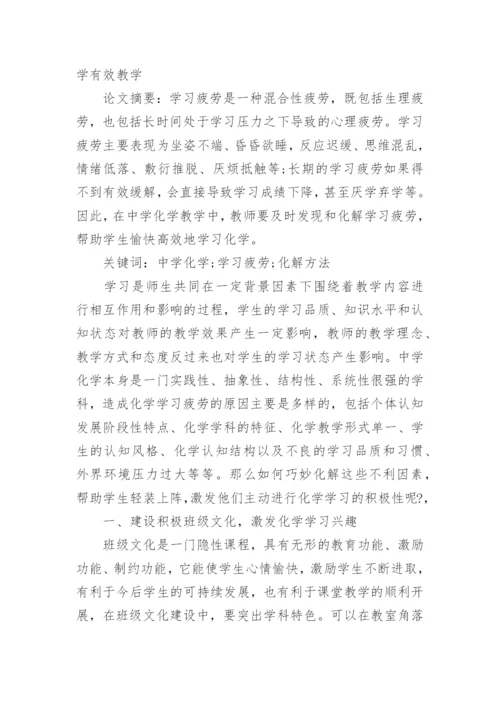 学有效教学

论文摘要：学习疲劳是一种混合性疲劳，既包括生理疲劳，也包括长时间处于学习压力之下导致的心理疲劳。学习疲劳主要表现为坐姿不端、昏昏欲睡，反应迟缓、思维混乱，情绪低落、敷衍推脱、厌烦抵触等;长期的学习疲劳如果得不到有效缓解，会直接导致学习成绩下降，甚至厌学弃学等。因此，在中学化学教学中，教师要及时发现和化解学习疲劳，帮助学生愉快高效地学习化学。

关键词：中学化学;学习疲劳;化解方法

学习是师生共同在一定背景因素下围绕着教学内容进行相互作用和影响的过程，学生的学习品质、知识水平和认知状态对教师的教学效果产生一定影响，教师的教学理念、教学方式和态度反过来也对学生的学习状态产生影响。中学化学本身是一门实践性、抽象性、结构性、系统性很强的学科，造成化学学习疲劳的原因主要是多样的，包括个体认知发展阶段性特点、化学学科的特征、化学教学形式单一、学生的认知风格、化学认知结构以及不良的学习品质和习惯、外界环境压力过大等等。那么如何巧妙化解这些不利因素，帮助学生轻装上阵，激发他们主动进行化学学习的积极性呢?，

一、建设积极班级文化，激发化学学习兴趣

班级文化是一门隐性课程，具有无形的教育功能、激励功能、制约功能，它能使学生心情愉快，激励学生不断进取，有利于今后学生的可持续发展，也有利于课堂教学的顺利开展，在班级文化建设中，要突出学科特色。可以在教室角落